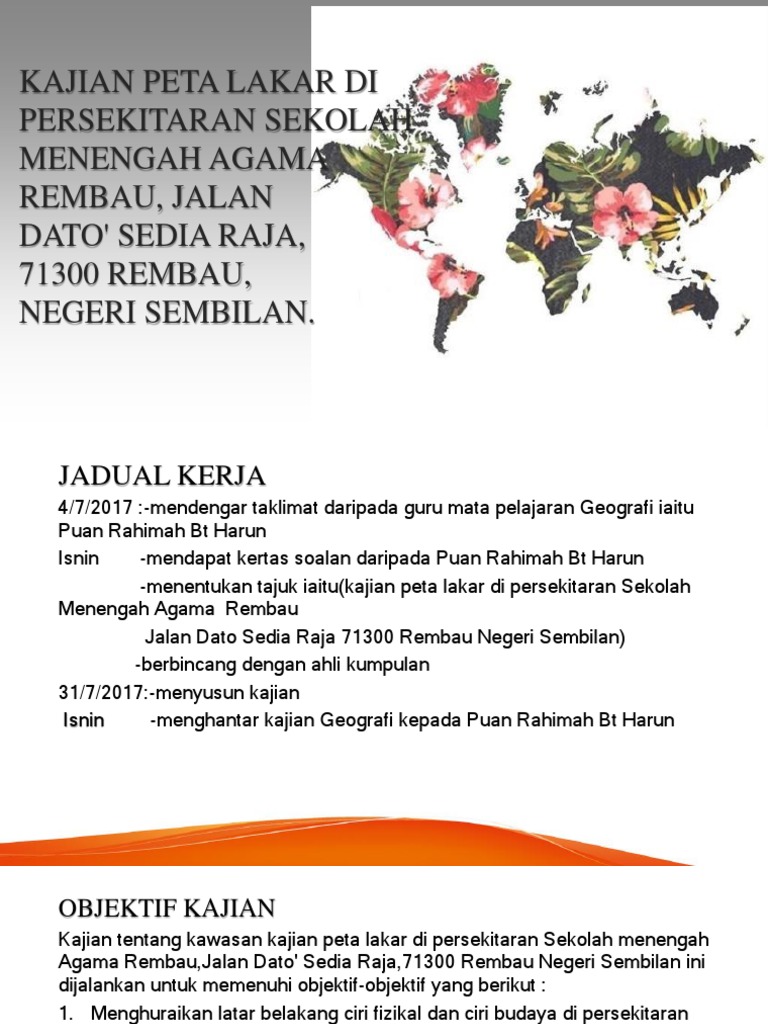 KAJIAN PETA LAKAR DI PERSEKITARAN SEKOLAH MENENGAH AGAMA REMBAU, JALAN DATO' SEDIA RAJA, 71300 REMBAU, NEGERI SEMBILAN.

JADUAL KERJA

4/7/2017 :-mendengar taklimat daripada guru mata pelajaran Geografi iaitu Puan Rahimah Bt Harun

Isnin -mendapat kertas soalan daripada Puan Rahimah Bt Harun

-menentukan tajuk iaitu(kajian peta lakar di persekitaran Sekolah Menengah Agama Rembau

Jalan Dato Sedia Raja 71300 Rembau Negeri Sembilan)

-berbincang dengan ahli kumpulan

31/7/2017:-menyusun kajian

Isnin -menghantar kajian Geografi kepada Puan Rahimah Bt Harun

OBJEKTIF KAJIAN

Kajian tentang kawasan kajian peta lakar di persekitaran Sekolah menengah Agama Rembau,Jalan Dato' Sedia Raja,71300 Rembau Negeri Sembilan ini dijalankan untuk memenuhi objektif-objektif yang berikut :

1. Menghuraikan latar belakang ciri fizikal dan ciri budaya di persekitaran